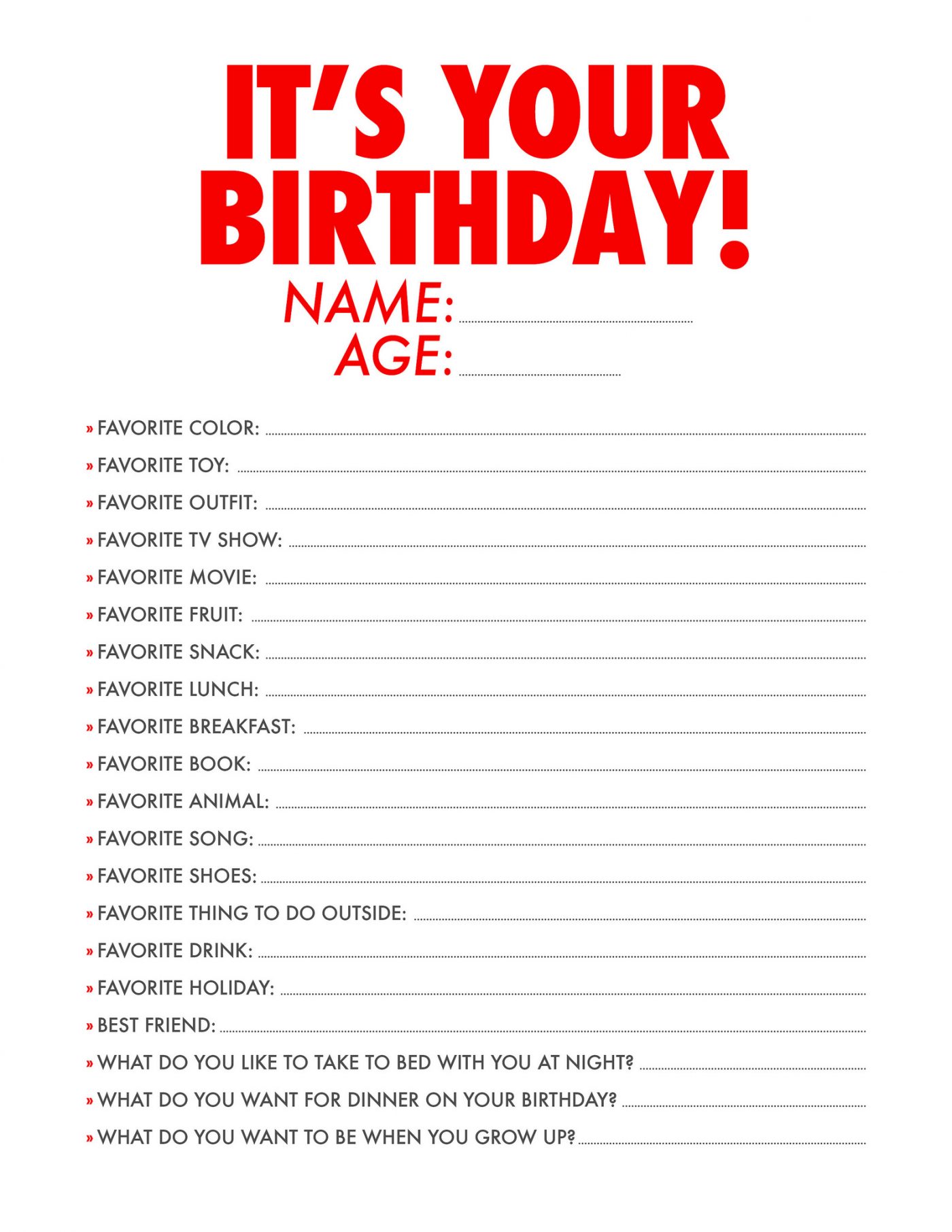 IT'S YOUR BIRTHDAY!

NAME:
AGE:

» FAVORITE COLOR:
» FAVORITE TOY:
» FAVORITE OUTFIT:
» FAVORITE TV SHOW:
» FAVORITE MOVIE:
» FAVORITE FRUIT:
» FAVORITE SNACK:
» FAVORITE LUNCH:
» FAVORITE BREAKFAST:
» FAVORITE BOOK:
» FAVORITE ANIMAL:
» FAVORITE SONG:
» FAVORITE SHOES:
» FAVORITE THING TO DO OUTSIDE:
» FAVORITE DRINK:
» FAVORITE HOLIDAY:
» BEST FRIEND:
» WHAT DO YOU LIKE TO TAKE TO BED WITH YOU AT NIGHT?
» WHAT DO YOU WANT FOR DINNER ON YOUR BIRTHDAY?
» WHAT DO YOU WANT TO BE WHEN YOU GROW UP?